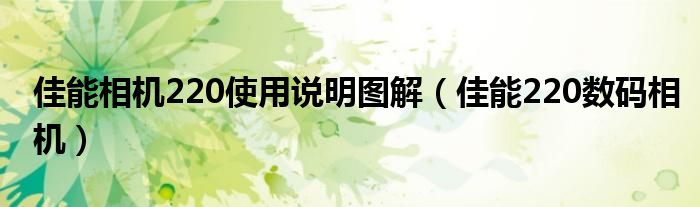 佳能相机220使用说明图解（佳能220数码相机）